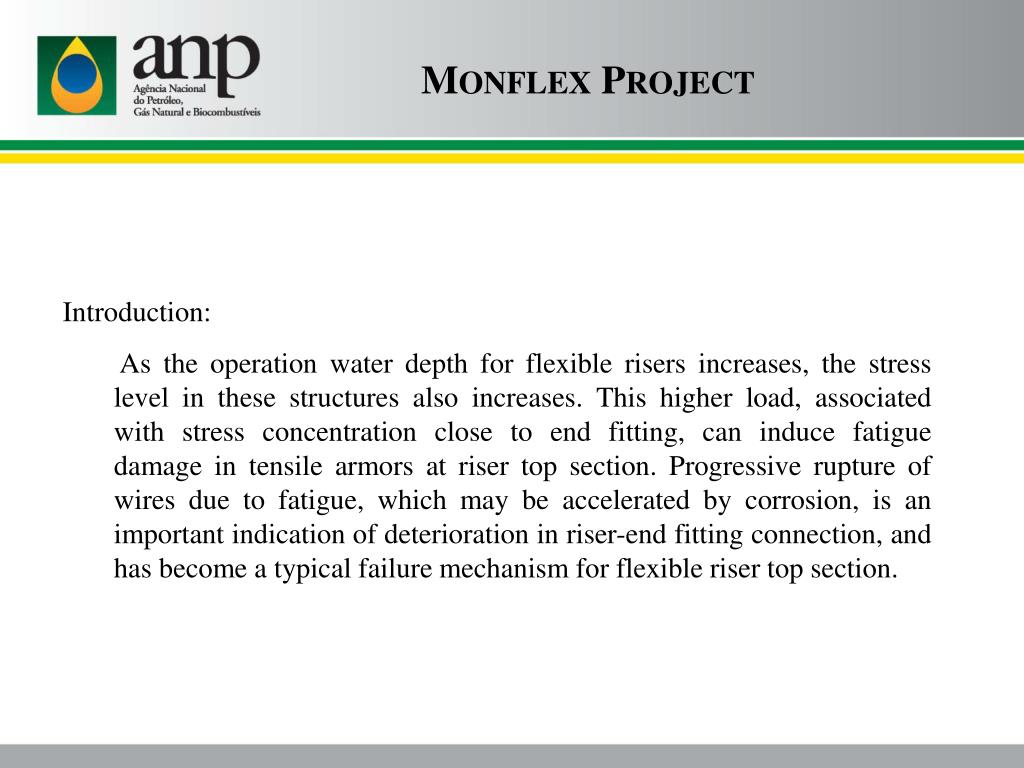 anp
Agência Nacional do Petróleo, Gás Natural e Biocombustíveis

MONFLEX PROJECT

Introduction:

As the operation water depth for flexible risers increases, the stress level in these structures also increases. This higher load, associated with stress concentration close to end fitting, can induce fatigue damage in tensile armors at riser top section. Progressive rupture of wires due to fatigue, which may be accelerated by corrosion, is an important indication of deterioration in riser-end fitting connection, and has become a typical failure mechanism for flexible riser top section.